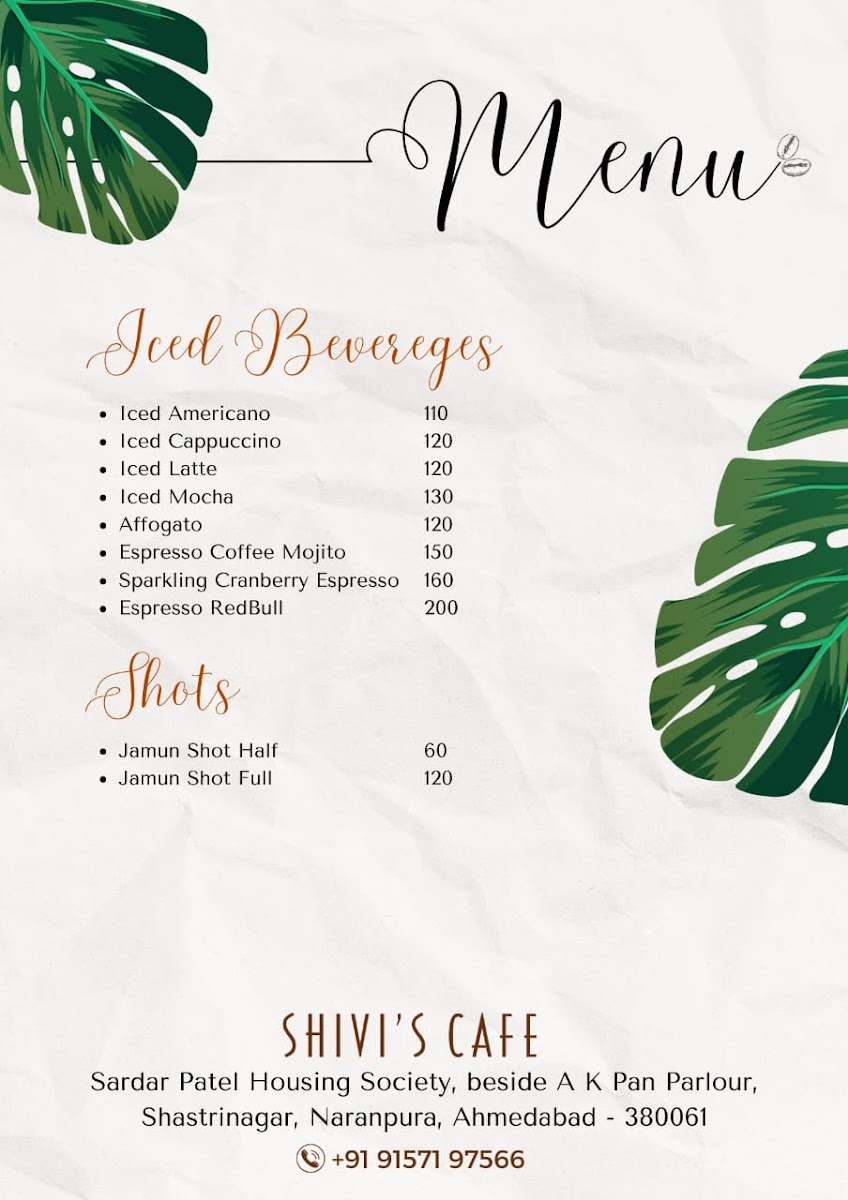 Menu

Iced Bevereges

- Iced Americano 110
- Iced Cappuccino 120
- Iced Latte 120
- Iced Mocha 130
- Affogato 120
- Espresso Coffee Mojito 150
- Sparkling Cranberry Espresso 160
- Espresso RedBull 200

Shots

- Jamun Shot Half 60
- Jamun Shot Full 120

SHIVI'S CAFE
Sardar Patel Housing Society, beside A K Pan Parlour, Shastrinagar, Naranpura, Ahmedabad - 380061
+91 91571 97566